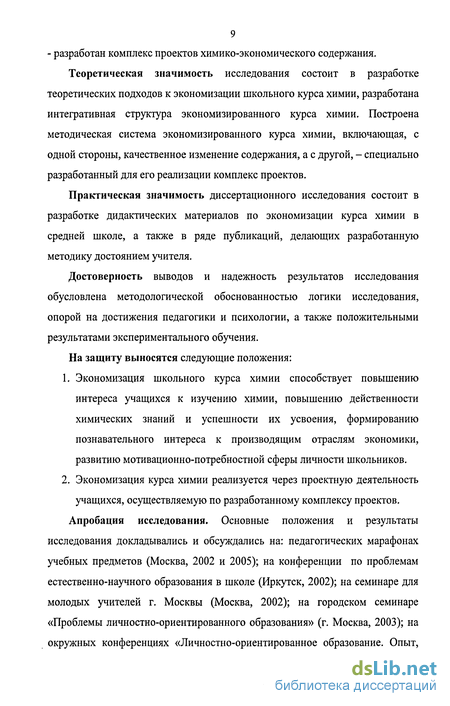 9

- разработан комплекс проектов химико-экономического содержания.

Теоретическая значимость исследования состоит в разработке теоретических подходов к экономизации школьного курса химии, разработана интегративная структура экономизированного курса химии. Построена методическая система экономизированного курса химии, включающая, с одной стороны, качественное изменение содержания, а с другой, – специально разработанный для его реализации комплекс проектов.

Практическая значимость диссертационного исследования состоит в разработке дидактических материалов по экономизации курса химии в средней школе, а также в ряде публикаций, делающих разработанную методику достоянием учителя.

Достоверность выводов и надежность результатов исследования обусловлена методологической обоснованностью логики исследования, опорой на достижения педагогики и психологии, а также положительными результатами экспериментального обучения.

На защиту выносятся следующие положения:

1. Экономизация школьного курса химии способствует повышению интереса учащихся к изучению химии, повышению действенности химических знаний и успешности их усвоения, формированию познавательного интереса к производящим отраслям экономики, развитию мотивационно-потребностной сферы личности школьников.

2. Экономизация курса химии реализуется через проектную деятельность учащихся, осуществляемую по разработанному комплексу проектов.

Апробация исследования. Основные положения и результаты исследования докладывались и обсуждались на: педагогических марафонах учебных предметов (Москва, 2002 и 2005); на конференции по проблемам естественно-научного образования в школе (Иркутск, 2002); на семинаре для молодых учителей г. Москвы (Москва, 2002); на городском семинаре «Проблемы личностно-ориентированного образования» (г. Москва, 2003); на окружных конференциях «Личностно-ориентированное образование. Опыт,

dsLib.net
библиотека диссертаций